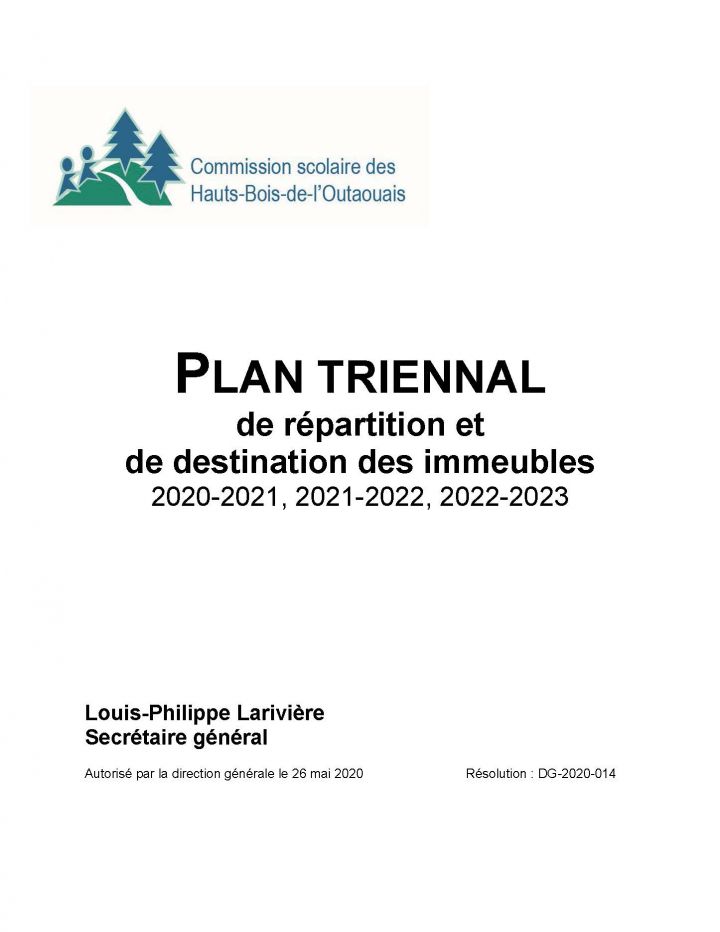 Commission scolaire des
Hauts-Bois-de-l'Outaouais

PLAN TRIENNAL
de répartition et
de destination des immeubles
2020-2021, 2021-2022, 2022-2023

Louis-Philippe Larivière
Secrétaire général

Autorisé par la direction générale le 26 mai 2020 Résolution : DG-2020-014